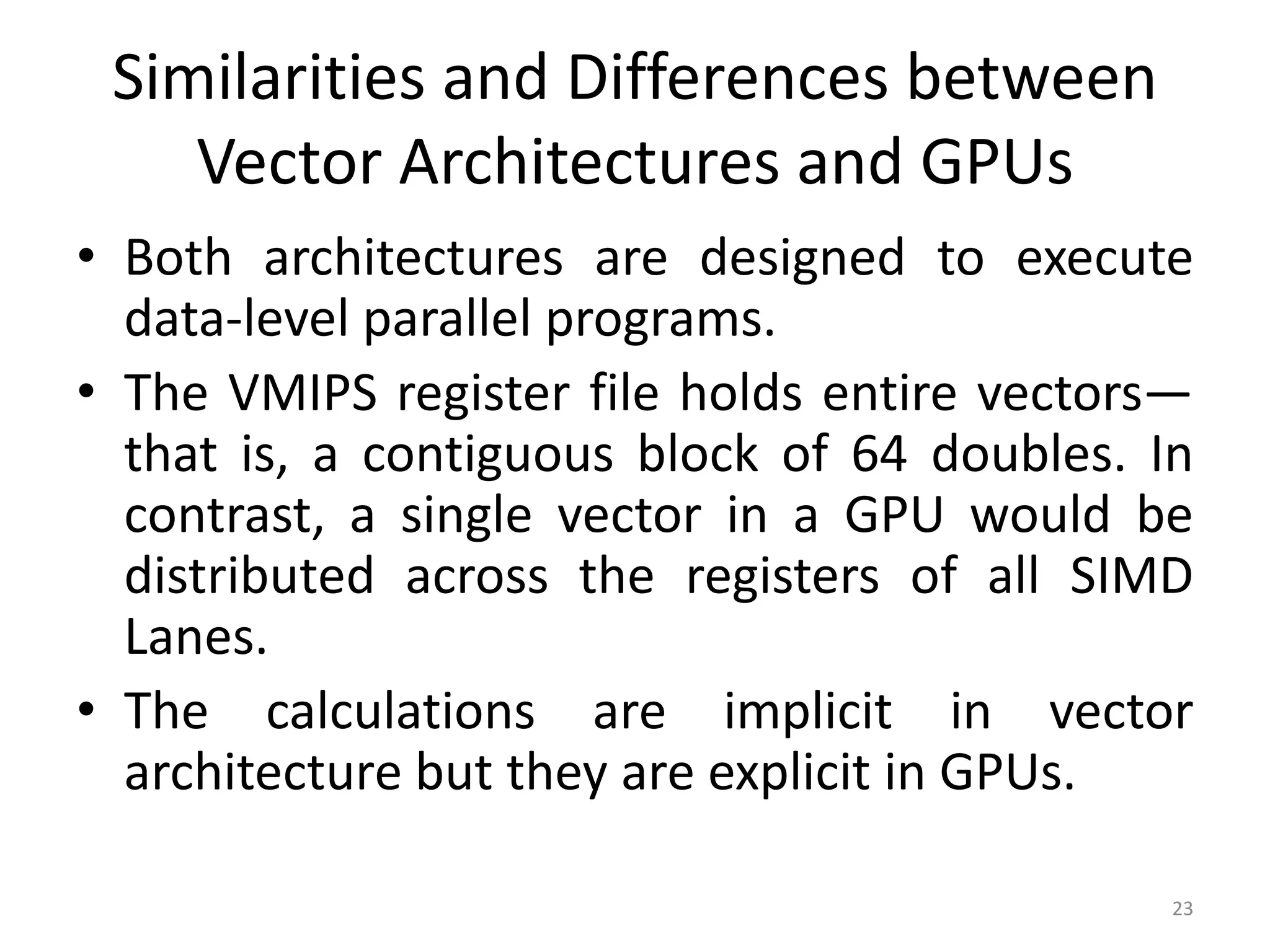 Similarities and Differences between Vector Architectures and GPUs

• Both architectures are designed to execute data-level parallel programs.

• The VMIPS register file holds entire vectors—that is, a contiguous block of 64 doubles. In contrast, a single vector in a GPU would be distributed across the registers of all SIMD Lanes.

• The calculations are implicit in vector architecture but they are explicit in GPUs.

23